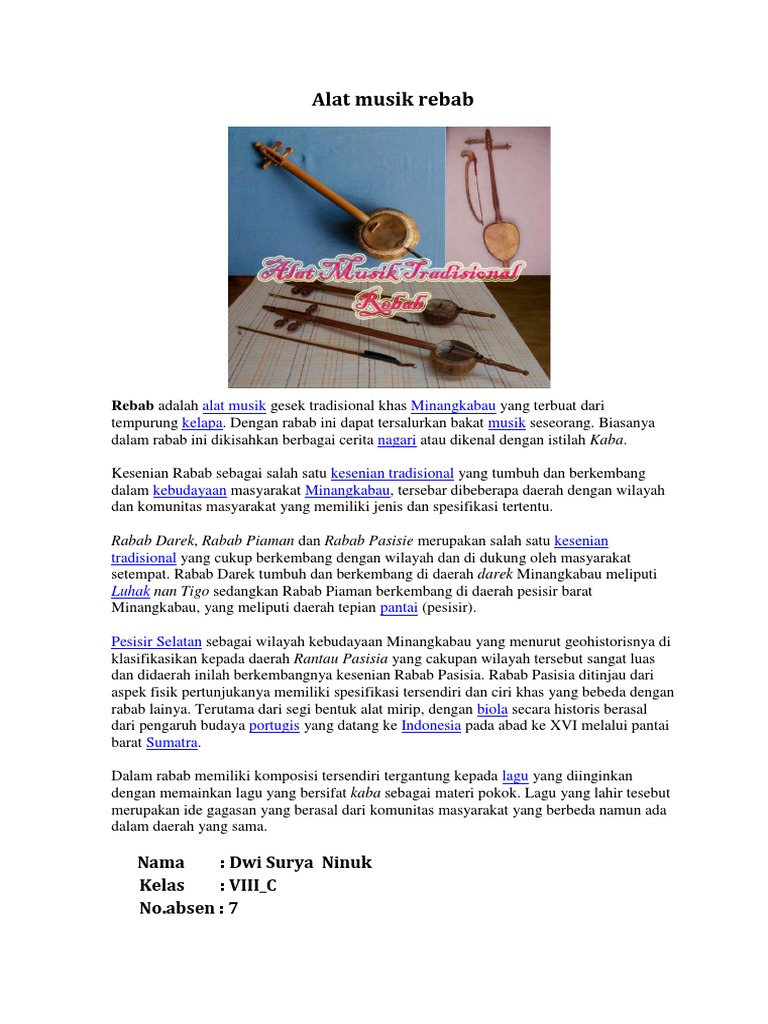 Alat musik rebab

Alat Musik Tradisional Rebab

Rebab adalah alat musik gesek tradisional khas Minangkabau yang terbuat dari tempurung kelapa. Dengan rabab ini dapat tersalurkan bakat musik seseorang. Biasanya dalam rabab ini dikisahkan berbagai cerita nagari atau dikenal dengan istilah Kaba.

Kesenian Rabab sebagai salah satu kesenian tradisional yang tumbuh dan berkembang dalam kebudayaan masyarakat Minangkabau, tersebar dibeberapa daerah dengan wilayah dan komunitas masyarakat yang memiliki jenis dan spesifikasi tertentu.

Rabab Darek, Rabab Piaman dan Rabab Pasisie merupakan salah satu kesenian tradisional yang cukup berkembang dengan wilayah dan di dukung oleh masyarakat setempat. Rabab Darek tumbuh dan berkembang di daerah darek Minangkabau meliputi Luhak nan Tigo sedangkan Rabab Piaman berkembang di daerah pesisir barat Minangkabau, yang meliputi daerah tepian pantai (pesisir).

Pesisir Selatan sebagai wilayah kebudayaan Minangkabau yang menurut geohistorisnya di klasifikasikan kepada daerah Rantau Pasisia yang cakupan wilayah tersebut sangat luas dan didaerah inilah berkembangnya kesenian Rabab Pasisia. Rabab Pasisia ditinjau dari aspek fisik pertunjukanya memiliki spesifikasi tersendiri dan ciri khas yang bebeda dengan rabab lainya. Terutama dari segi bentuk alat mirip, dengan biola secara historis berasal dari pengaruh budaya portugis yang datang ke Indonesia pada abad ke XVI melalui pantai barat Sumatra.

Dalam rabab memiliki komposisi tersendiri tergantung kepada lagu yang diinginkan dengan memainkan lagu yang bersifat kaba sebagai materi pokok. Lagu yang lahir tesebut merupakan ide gagasan yang berasal dari komunitas masyarakat yang berbeda namun ada dalam daerah yang sama.

Nama : Dwi Surya Ninuk
Kelas : VIII_C
No.absen : 7